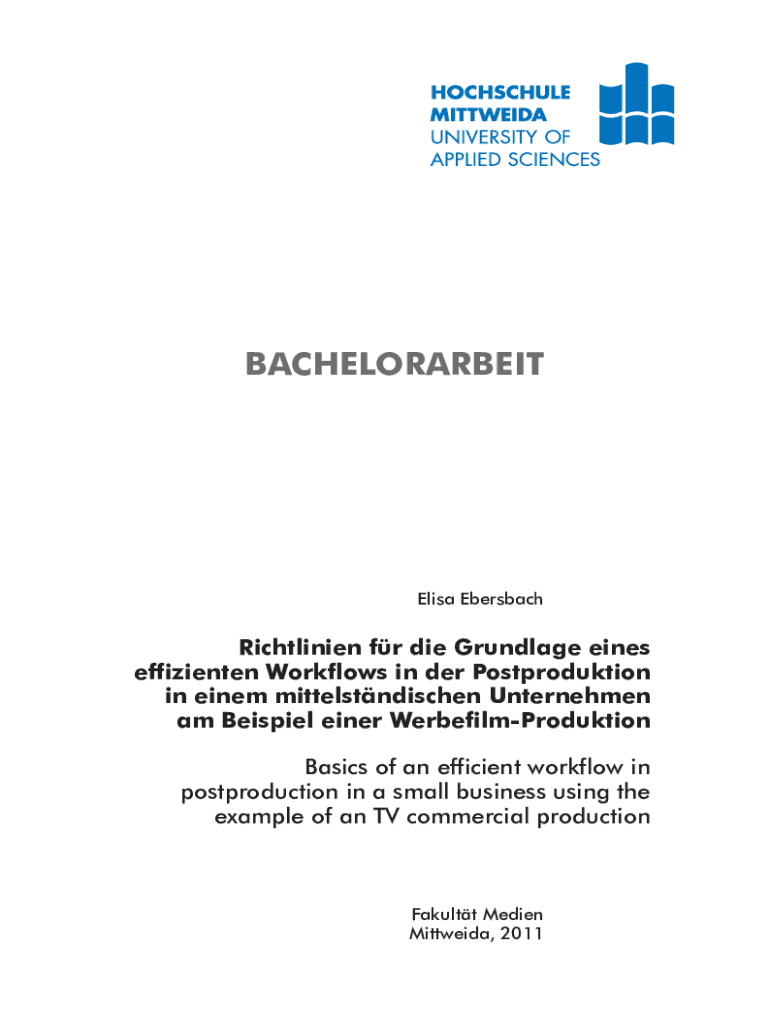 HOCHSCHULE
MITTWEIDA
UNIVERSITY OF
APPLIED SCIENCES

BACHELORARBEIT

Elisa Ebersbach

Richtlinien für die Grundlage eines effizienten Workflows in der Postproduktion in einem mittelständischen Unternehmen am Beispiel einer Werbefilm-Produktion

Basics of an efficient workflow in postproduction in a small business using the example of an TV commercial production

Fakultät Medien
Mittweida, 2011